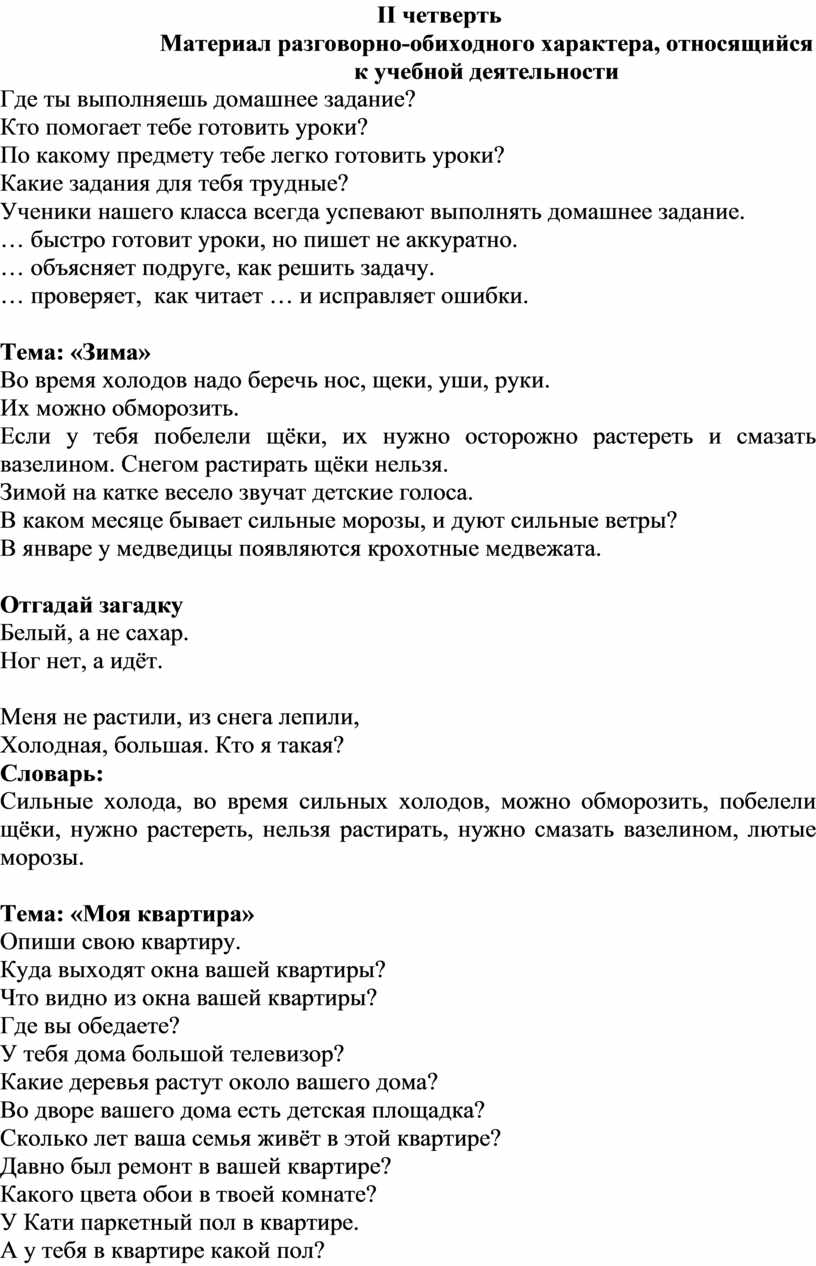 II четверть
Материал разговорно-обиходного характера, относящийся к учебной деятельности
Где ты выполняешь домашнее задание?
Кто помогает тебе готовить уроки?
По какому предмету тебе легко готовить уроки?
Какие задания для тебя трудные?
Ученики нашего класса всегда успевают выполнять домашнее задание.
… быстро готовит уроки, но пишет не аккуратно.
… объясняет подруге, как решить задачу.
… проверяет, как читает … и исправляет ошибки.

Тема: «Зима»
Во время холодов надо беречь нос, щеки, уши, руки.
Их можно обморозить.
Если у тебя побелели щёки, их нужно осторожно растереть и смазать вазелином. Снегом растирать щёки нельзя.
Зимой на катке весело звучат детские голоса.
В каком месяце бывает сильные морозы, и дуют сильные ветры?
В январе у медведицы появляются крохотные медвежата.

Отгадай загадку
Белый, а не сахар.
Ног нет, а идёт.

Меня не растили, из снега лепили,
Холодная, большая. Кто я такая?
Словарь:
Сильные холода, во время сильных холодов, можно обморозить, побелели щёки, нужно растереть, нельзя растирать, нужно смазать вазелином, лютые морозы.

Тема: «Моя квартира»
Опиши свою квартиру.
Куда выходят окна вашей квартиры?
Что видно из окна вашей квартиры?
Где вы обедаете?
У тебя дома большой телевизор?
Какие деревья растут около вашего дома?
Во дворе вашего дома есть детская площадка?
Сколько лет ваша семья живёт в этой квартире?
Давно был ремонт в вашей квартире?
Какого цвета обои в твоей комнате?
У Кати паркетный пол в квартире.
А у тебя в квартире какой пол?